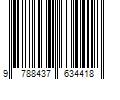 9 788437 634418